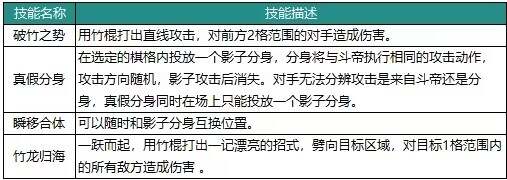 | 技能名称 | 技能描述 |
|---|---|
| 破竹之势 | 用竹棍打出直线攻击，对前方2格范围的对手造成伤害。 |
| 真假分身 | 在选定的棋格内投放一个影子分身，分身将与斗帝执行相同的攻击动作，攻击方向随机，影子攻击后消失。对手无法分辨攻击是来自斗帝还是分身，真假分身同时在场上只能投放一个影子分身。 |
| 瞬移合体 | 可以随时和影子分身互换位置。 |
| 竹龙归海 | 一跃而起，用竹棍打出一记漂亮的招式，劈向目标区域，对目标1格范围内的所有敌方造成伤害 。 |